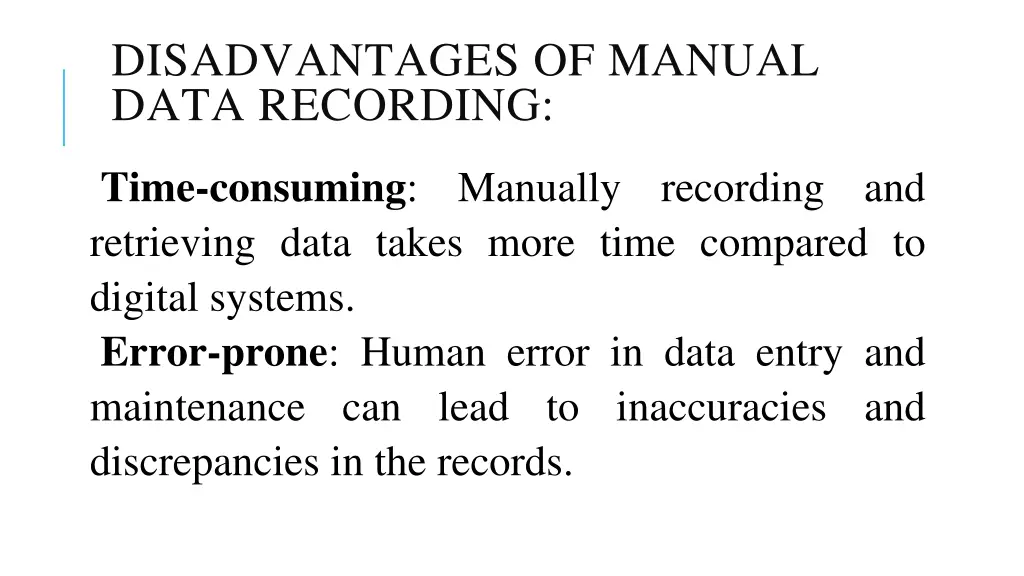 DISADVANTAGES OF MANUAL DATA RECORDING:

Time-consuming: Manually recording and retrieving data takes more time compared to digital systems.

Error-prone: Human error in data entry and maintenance can lead to inaccuracies and discrepancies in the records.